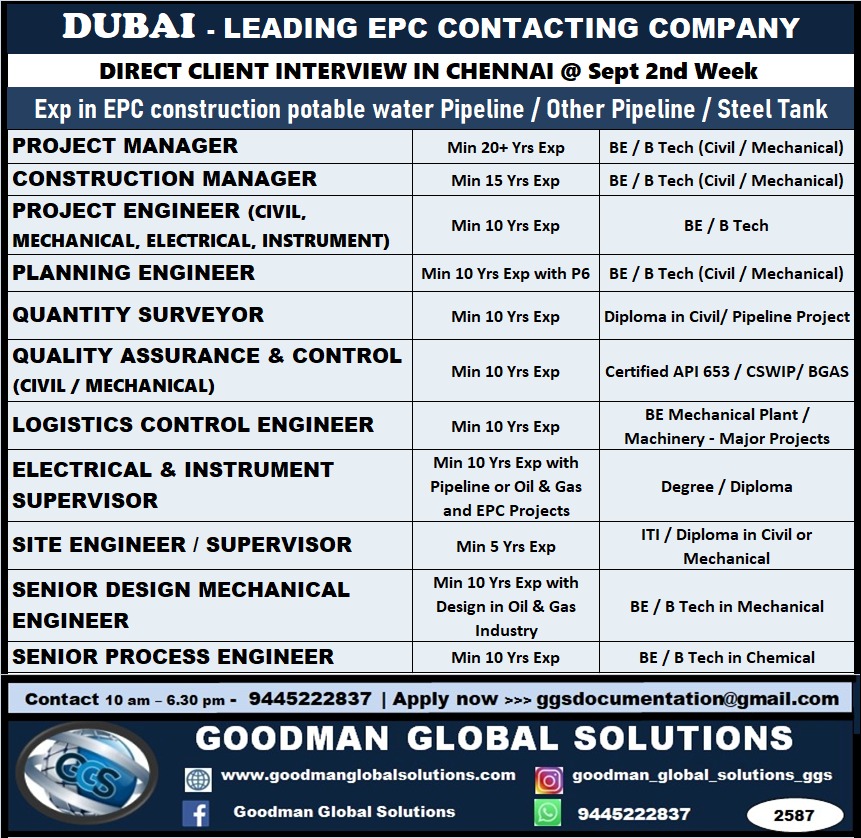 DUBAI - LEADING EPC CONTACTING COMPANY

DIRECT CLIENT INTERVIEW IN CHENNAI @ Sept 2nd Week

Exp in EPC construction potable water Pipeline / Other Pipeline / Steel Tank

| PROJECT MANAGER | Min 20+ Yrs Exp | BE / B Tech (Civil / Mechanical) |
|---|---|---|
| CONSTRUCTION MANAGER | Min 15 Yrs Exp | BE / B Tech (Civil / Mechanical) |
| PROJECT ENGINEER (CIVIL, MECHANICAL, ELECTRICAL, INSTRUMENT) | Min 10 Yrs Exp | BE / B Tech |
| PLANNING ENGINEER | Min 10 Yrs Exp with P6 | BE / B Tech (Civil / Mechanical) |
| QUANTITY SURVEYOR | Min 10 Yrs Exp | Diploma in Civil/ Pipeline Project |
| QUALITY ASSURANCE & CONTROL (CIVIL / MECHANICAL) | Min 10 Yrs Exp | Certified API 653 / CSWIP/ BGAS |
| LOGISTICS CONTROL ENGINEER | Min 10 Yrs Exp | BE Mechanical Plant / Machinery - Major Projects |
| ELECTRICAL & INSTRUMENT SUPERVISOR | Min 10 Yrs Exp with Pipeline or Oil & Gas and EPC Projects | Degree / Diploma |
| SITE ENGINEER / SUPERVISOR | Min 5 Yrs Exp | ITI / Diploma in Civil or Mechanical |
| SENIOR DESIGN MECHANICAL ENGINEER | Min 10 Yrs Exp with Design in Oil & Gas Industry | BE / B Tech in Mechanical |
| SENIOR PROCESS ENGINEER | Min 10 Yrs Exp | BE / B Tech in Chemical |

Contact 10 am – 6.30 pm - 9445222837 | Apply now >>> ggsdocumentation@gmail.com

GGS

GOODMAN GLOBAL SOLUTIONS

www.goodmanglobalsolutions.com
goodman_global_solutions_ggs
Goodman Global Solutions
9445222837
2587